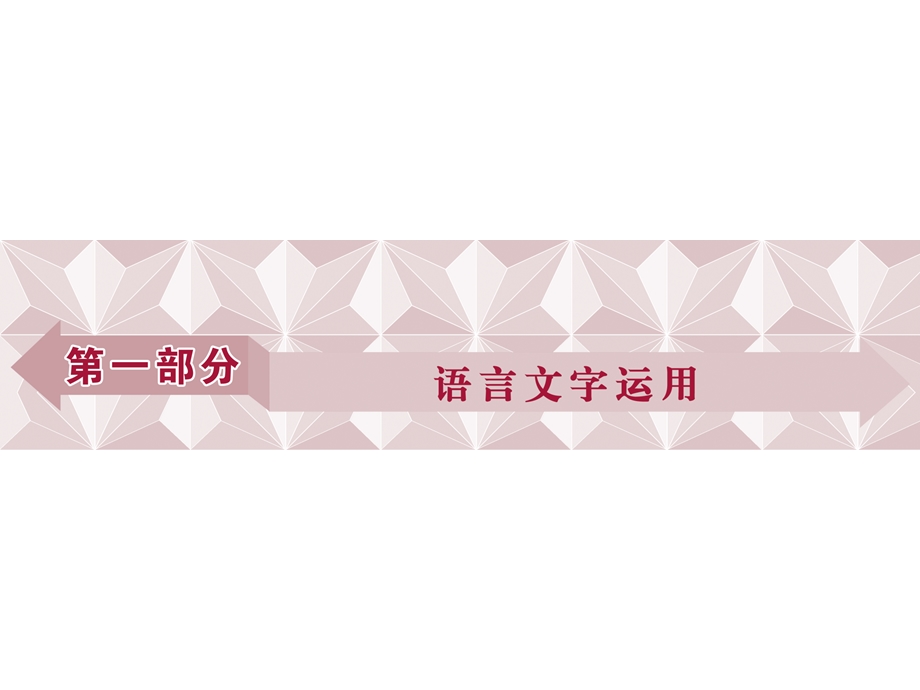 第一部分

语言文字运用